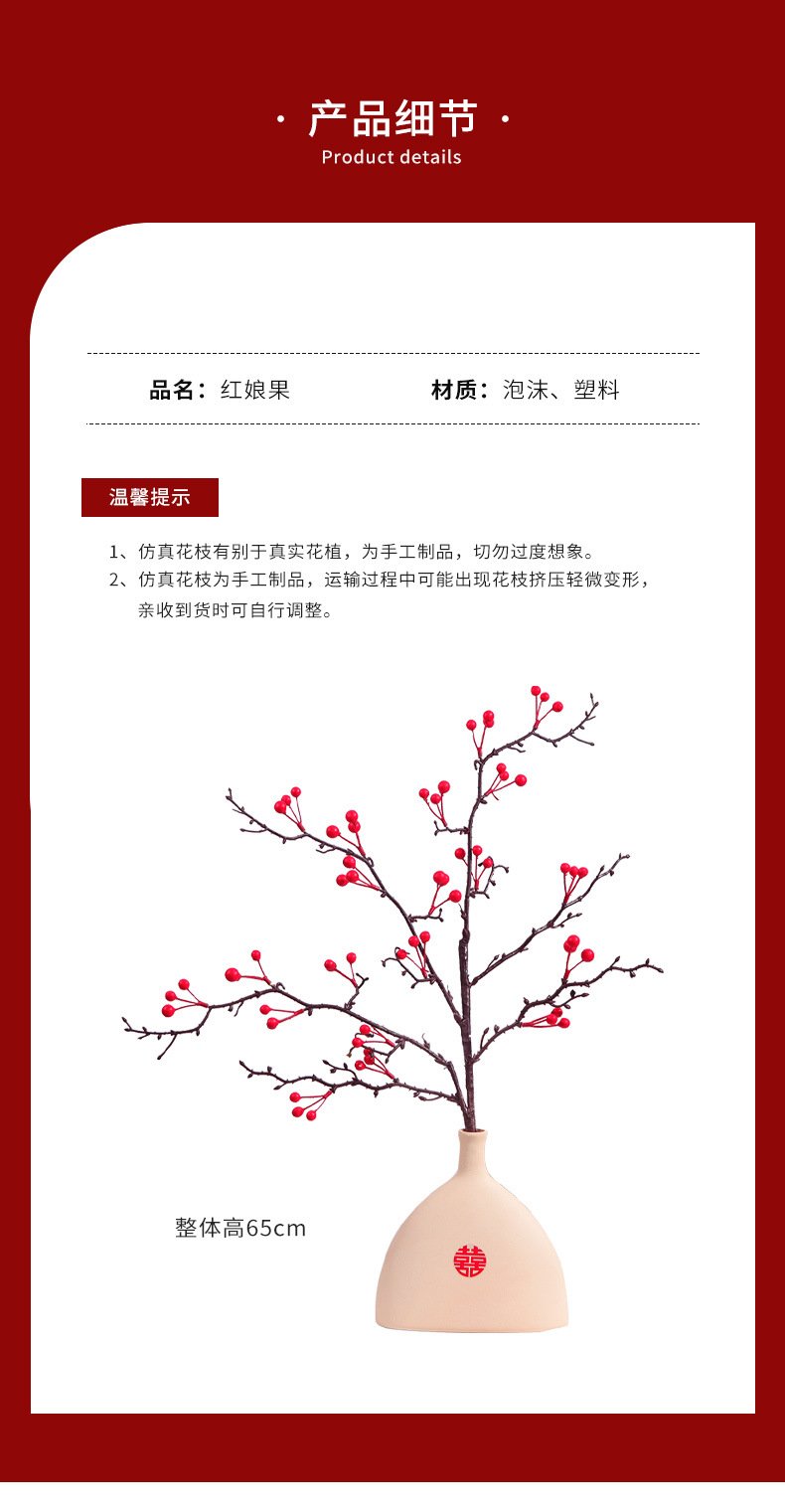 · 产品细节 ·
Product details

品名：红娘果 材质：泡沫、塑料

温馨提示

1、仿真花枝有别于真实花植，为手工制品，切勿过度想象。
2、仿真花枝为手工制品，运输过程中可能出现花枝挤压轻微变形，亲收到货时可自行调整。

整体高65cm

囍